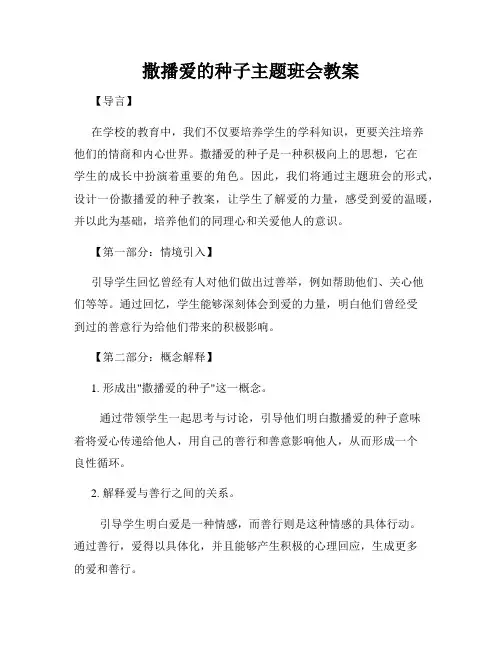 撒播爱的种子主题班会教案

【导言】

在学校的教育中，我们不仅要培养学生的学科知识，更要关注培养他们的情商和内心世界。撒播爱的种子是一种积极向上的思想，它在学生的成长中扮演着重要的角色。因此，我们将通过主题班会的形式，设计一份撒播爱的种子教案，让学生了解爱的力量，感受到爱的温暖，并以此为基础，培养他们的同理心和关爱他人的意识。

【第一部分：情境引入】

引导学生回忆曾经有人对他们做出过善举，例如帮助他们、关心他们等等。通过回忆，学生能够深刻体会到爱的力量，明白他们曾经受到过的善意行为给他们带来的积极影响。

【第二部分：概念解释】

1. 形成出"撒播爱的种子"这一概念。

通过带领学生一起思考与讨论，引导他们明白撒播爱的种子意味着将爱心传递给他人，用自己的善行和善意影响他人，从而形成一个良性循环。

2. 解释爱与善行之间的关系。

引导学生明白爱是一种情感，而善行则是这种情感的具体行动。通过善行，爱得以具体化，并且能够产生积极的心理回应，生成更多的爱和善行。